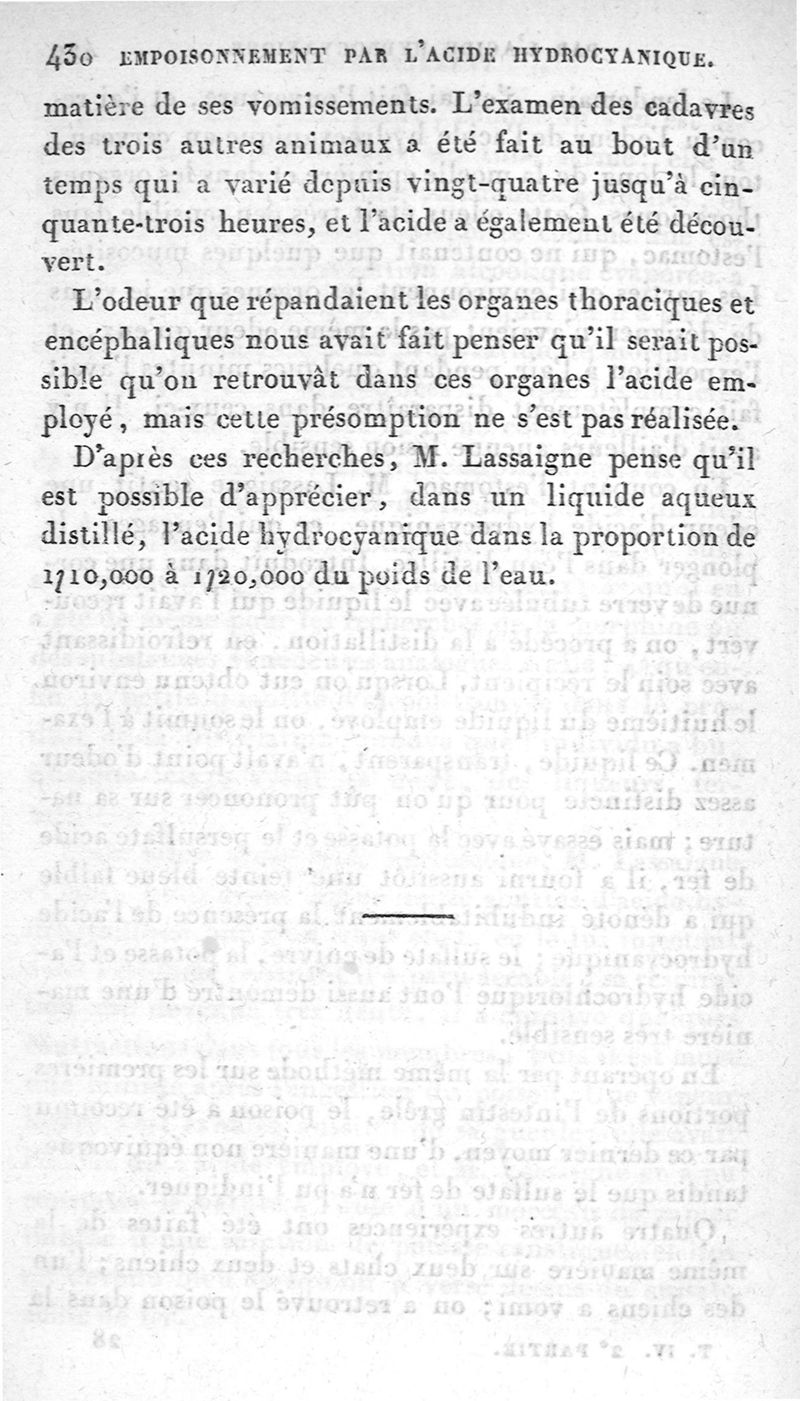 430 EMPOISONNEMENT PAR L'ACIDE HYDROCYANIQUE.

matière de ses vomissements. L'examen des cadavres des trois autres animaux a été fait au bout d'un temps qui a varié depuis vingt-quatre jusqu'à cinquante-trois heures, et l'acide a également été découvert.

L'odeur que répandaient les organes thoraciques et encéphaliques nous avait fait penser qu'il serait possible qu'on retrouvât dans ces organes l'acide employé, mais cette présomption ne s'est pas réalisée.

D'après ces recherches, M. Lassaigne pense qu'il est possible d'apprécier, dans un liquide aqueux distillé, l'acide hydrocyanique dans la proportion de 1/10,000 à 1/20,000 du poids de l'eau.